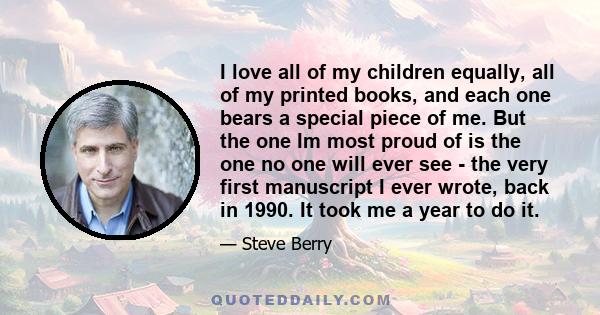 I love all of my children equally, all of my printed books, and each one bears a special piece of me. But the one Im most proud of is the one no one will ever see - the very first manuscript I ever wrote, back in 1990. It took me a year to do it.

— Steve Berry

QUOTEDDAILY.COM